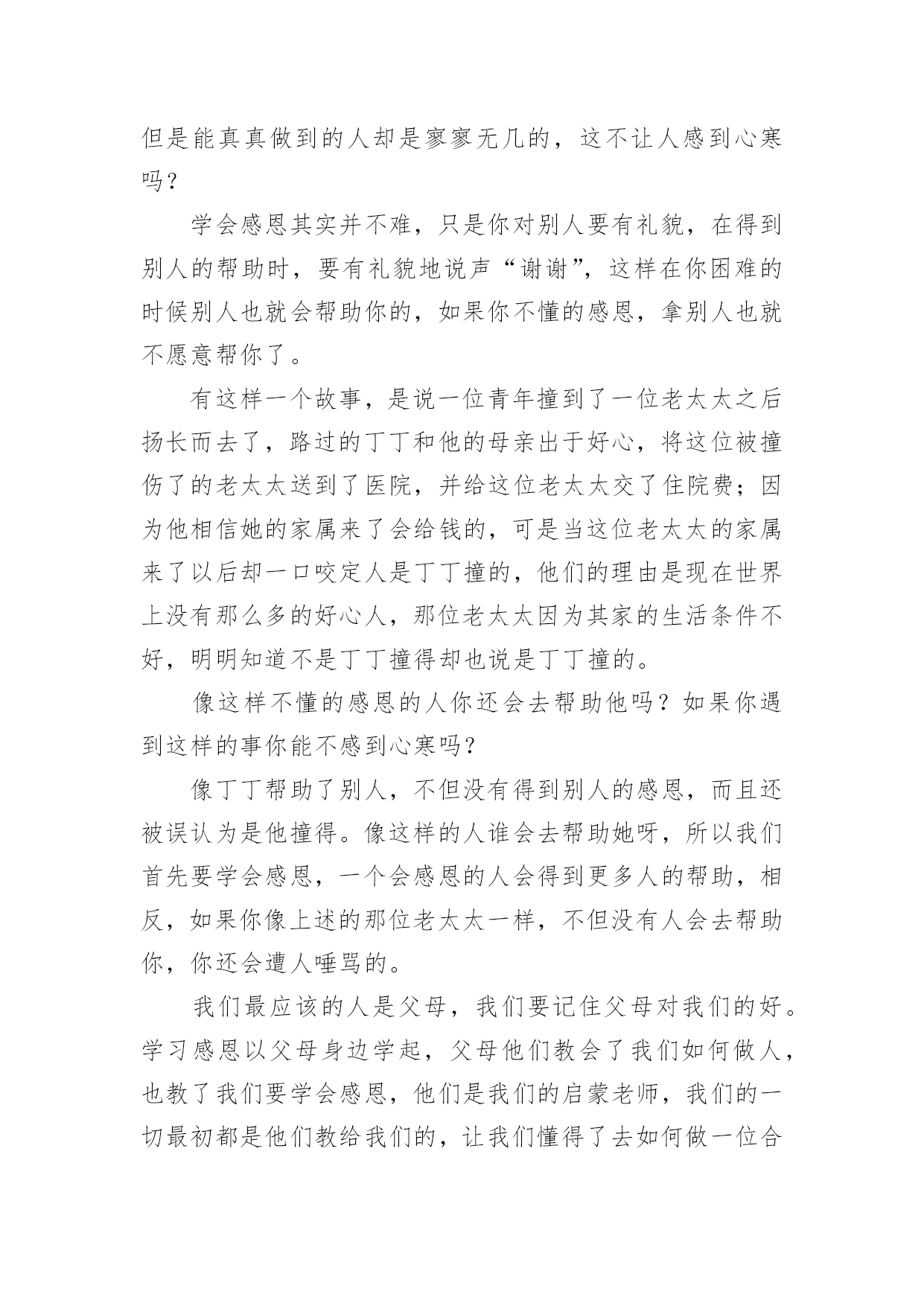 但是能真真做到的人却是寥寥无几的，这不让人感到心寒吗？

学会感恩其实并不难，只是你对别人要有礼貌，在得到别人的帮助时，要有礼貌地说声“谢谢”，这样在你困难的时候别人也就会帮助你的，如果你不懂的感恩，拿别人也就不愿意帮你了。

有这样一个故事，是说一位青年撞到了一位老太太之后扬长而去了，路过的丁丁和他的母亲出于好心，将这位被撞伤了的老太太送到了医院，并给这位老太太交了住院费；因为他相信她的家属来了会给钱的，可是当这位老太太的家属来了以后却一口咬定人是丁丁撞的，他们的理由是现在世界上没有那么多的好心人，那位老太太因为其家的生活条件不好，明明知道不是丁丁撞得却也说是丁丁撞的。

像这样不懂的感恩的人你还会去帮助他吗？如果你遇到这样的事你能不感到心寒吗？

像丁丁帮助了别人，不但没有得到别人的感恩，而且还被误认为是他撞得。像这样的人谁会去帮助她呀，所以我们首先要学会感恩，一个会感恩的人会得到更多人的帮助，相反，如果你像上述的那位老太太一样，不但没有人会去帮助你，你还会遭人唾骂的。

我们最应该的人是父母，我们要记住父母对我们的好。学习感恩以父母身边学起，父母他们教会了我们如何做人，也教了我们要学会感恩，他们是我们的启蒙老师，我们的一切最初都是他们教给我们的，让我们懂得了去如何做一位合